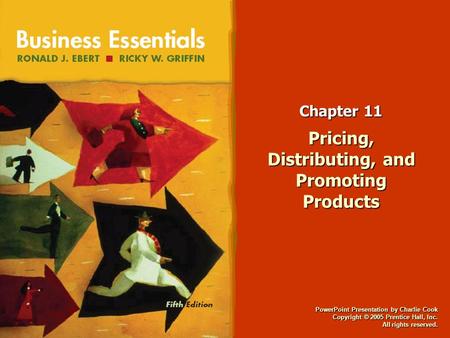 Business Essentials
RONALD J. EBERT ■ RICKY W. GRIFFIN

Fifth Edition

Chapter 11

Pricing, Distributing, and Promoting Products

PowerPoint Presentation by Charlie Cook
Copyright © 2005 Prentice Hall, Inc.
All rights reserved.